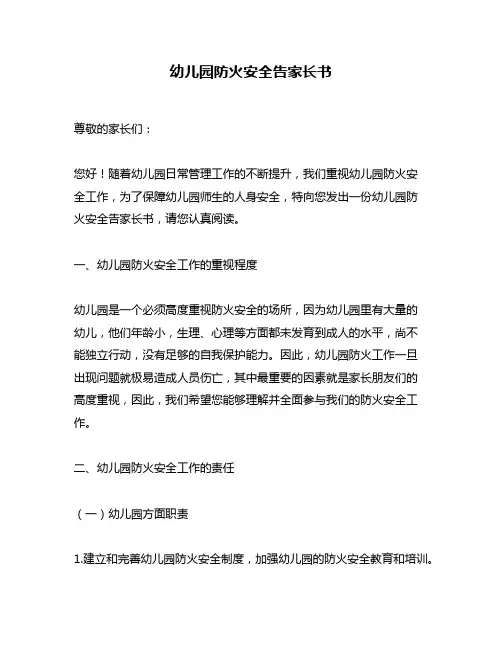 幼儿园防火安全告家长书

尊敬的家长们：

您好！随着幼儿园日常管理工作的不断提升，我们重视幼儿园防火安全工作，为了保障幼儿园师生的人身安全，特向您发出一份幼儿园防火安全告家长书，请您认真阅读。

一、幼儿园防火安全工作的重视程度

幼儿园是一个必须高度重视防火安全的场所，因为幼儿园里有大量的幼儿，他们年龄小，生理、心理等方面都未发育到成人的水平，尚不能独立行动，没有足够的自我保护能力。因此，幼儿园防火工作一旦出现问题就极易造成人员伤亡，其中最重要的因素就是家长朋友们的高度重视，因此，我们希望您能够理解并全面参与我们的防火安全工作。

二、幼儿园防火安全工作的责任

（一）幼儿园方面职责

1.建立和完善幼儿园防火安全制度，加强幼儿园的防火安全教育和培训。